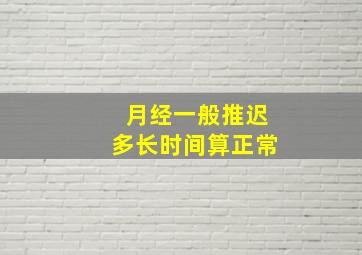 月经一般推迟
多长时间算正常